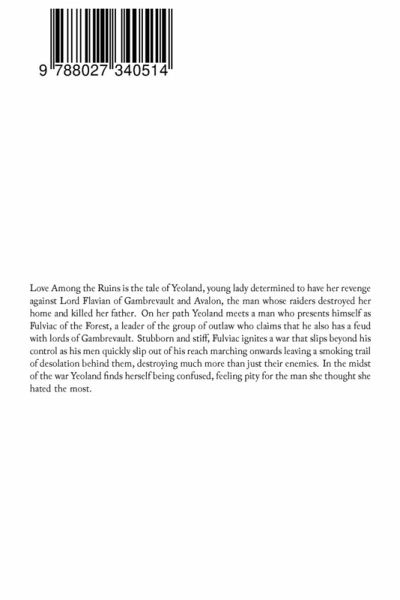 9 788027 340514

Love Among the Ruins is the tale of Yeoland, young lady determined to have her revenge against Lord Flavian of Gambrevault and Avalon, the man whose raiders destroyed her home and killed her father. On her path Yeoland meets a man who presents himself as Fulviac of the Forest, a leader of the group of outlaw who claims that he also has a feud with lords of Gambrevault. Stubborn and stiff, Fulviac ignites a war that slips beyond his control as his men quickly slip out of his reach marching onwards leaving a smoking trail of desolation behind them, destroying much more than just their enemies. In the midst of the war Yeoland finds herself being confused, feeling pity for the man she thought she hated the most.